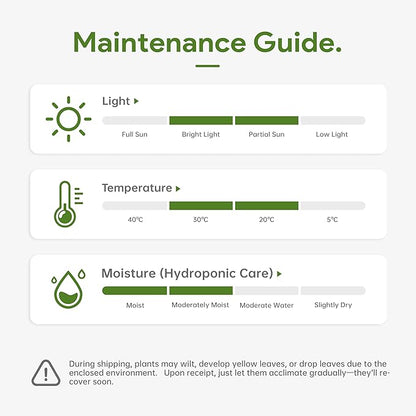 Maintenance Guide.

Light ▸

Full Sun
Bright Light
Partial Sun
Low Light

Temperature ▸

40℃
30℃
20℃
5℃

Moisture (Hydroponic Care) ▸

Moist
Moderately Moist
Moderate Water
Slightly Dry

During shipping, plants may wilt, develop yellow leaves, or drop leaves due to the enclosed environment. Upon receipt, just let them acclimate gradually—they'll recover soon.